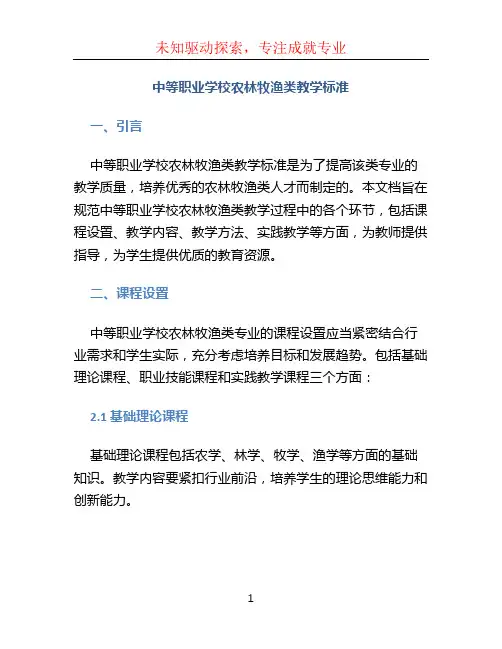 未知驱动探索，专注成就专业

中等职业学校农林牧渔类教学标准

一、引言

中等职业学校农林牧渔类教学标准是为了提高该类专业的教学质量，培养优秀的农林牧渔类人才而制定的。本文档旨在规范中等职业学校农林牧渔类教学过程中的各个环节，包括课程设置、教学内容、教学方法、实践教学等方面，为教师提供指导，为学生提供优质的教育资源。

二、课程设置

中等职业学校农林牧渔类专业的课程设置应当紧密结合行业需求和学生实际，充分考虑培养目标和发展趋势。包括基础理论课程、职业技能课程和实践教学课程三个方面：

2.1 基础理论课程

基础理论课程包括农学、林学、牧学、渔学等方面的基础知识。教学内容要紧扣行业前沿，培养学生的理论思维能力和创新能力。

1